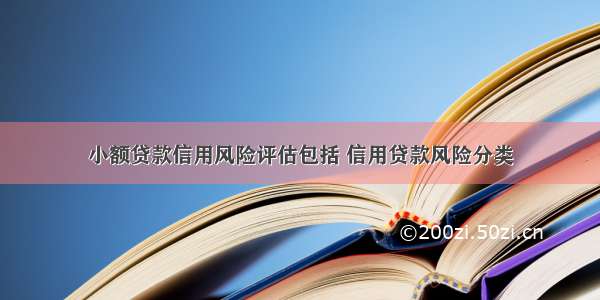 小额贷款信用风险评估包括 信用贷款风险分类

©200zi.50zi.cn